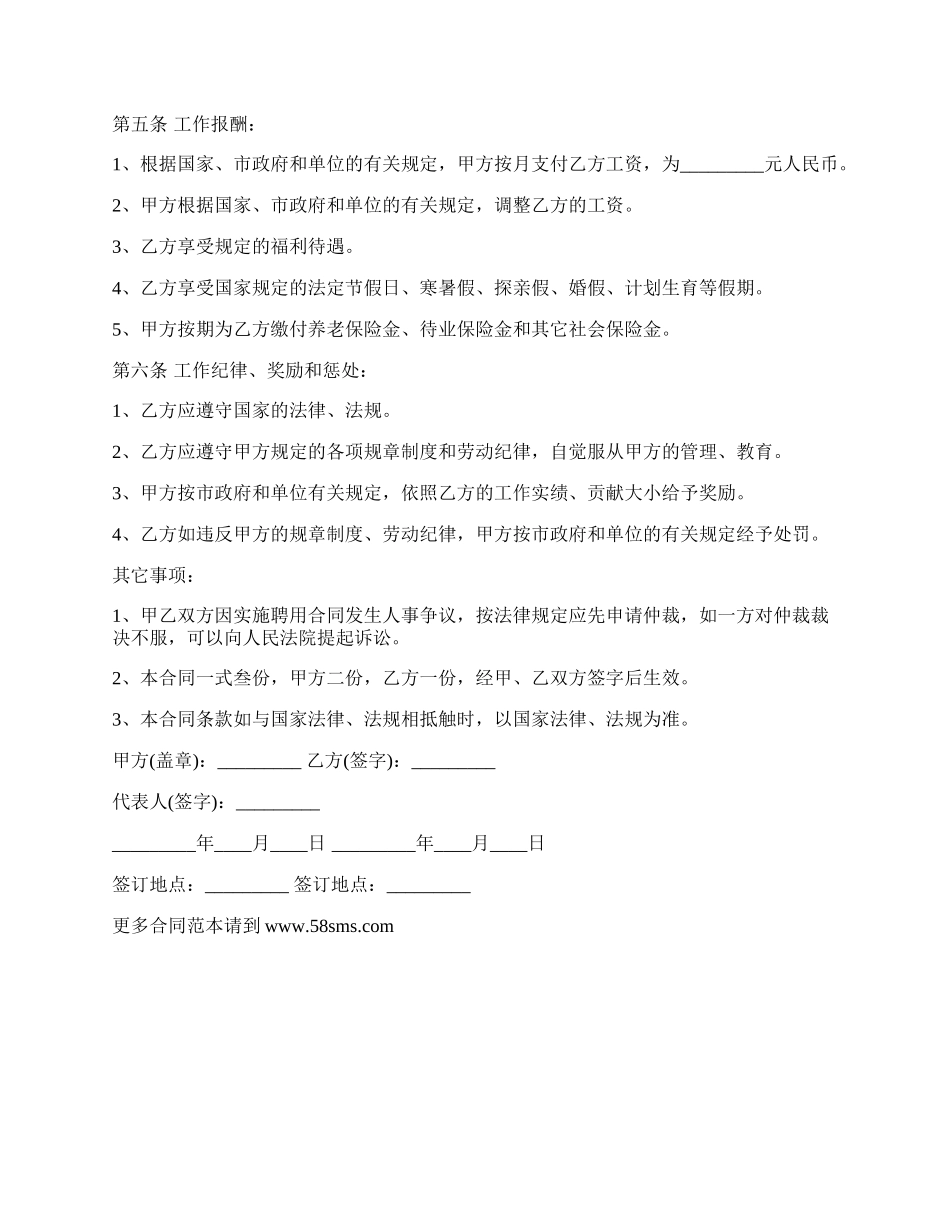 第五条 工作报酬：

1、根据国家、市政府和单位的有关规定，甲方按月支付乙方工资，为____元人民币。

2、甲方根据国家、市政府和单位的有关规定，调整乙方的工资。

3、乙方享受规定的福利待遇。

4、乙方享受国家规定的法定节假日、寒暑假、探亲假、婚假、计划生育等假期。

5、甲方按期为乙方缴付养老保险金、待业保险金和其它社会保险金。

第六条 工作纪律、奖励和惩处：

1、乙方应遵守国家的法律、法规。

2、乙方应遵守甲方规定的各项规章制度和劳动纪律，自觉服从甲方的管理、教育。

3、甲方按市政府和单位有关规定，依照乙方的工作实绩、贡献大小给予奖励。

4、乙方如违反甲方的规章制度、劳动纪律，甲方按市政府和单位的有关规定经予处罚。

其它事项：

1、甲乙双方因实施聘用合同发生人事争议，按法律规定应先申请仲裁，如一方对仲裁裁决不服，可以向人民法院提起诉讼。

2、本合同一式叁份，甲方二份，乙方一份，经甲、乙双方签字后生效。

3、本合同条款如与国家法律、法规相抵触时，以国家法律、法规为准。

甲方(盖章)：____ 乙方(签字)：____

代表人(签字)：____

____年____月____日 ____年____月____日

签订地点：____ 签订地点：____

更多合同范本请到www.58sms.com